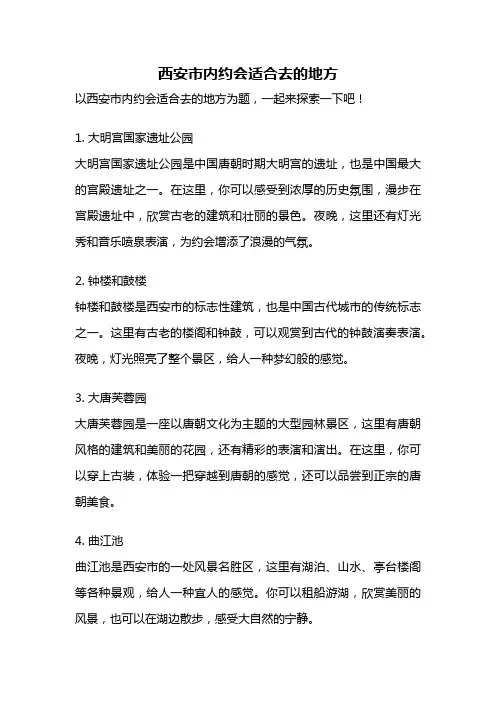 西安市内约会适合去的地方

以西安市内约会适合去的地方为题，一起来探索一下吧！

1. 大明宫国家遗址公园

大明宫国家遗址公园是中国唐朝时期大明宫的遗址，也是中国最大的宫殿遗址之一。在这里，你可以感受到浓厚的历史氛围，漫步在宫殿遗址中，欣赏古老的建筑和壮丽的景色。夜晚，这里还有灯光秀和音乐喷泉表演，为约会增添了浪漫的气氛。

2. 钟楼和鼓楼

钟楼和鼓楼是西安市的标志性建筑，也是中国古代城市的传统标志之一。这里有古老的楼阁和钟鼓，可以观赏到古代的钟鼓演奏表演。夜晚，灯光照亮了整个景区，给人一种梦幻般的感觉。

3. 大唐芙蓉园

大唐芙蓉园是一座以唐朝文化为主题的大型园林景区，这里有唐朝风格的建筑和美丽的花园，还有精彩的表演和演出。在这里，你可以穿上古装，体验一把穿越到唐朝的感觉，还可以品尝到正宗的唐朝美食。

4. 曲江池

曲江池是西安市的一处风景名胜区，这里有湖泊、山水、亭台楼阁等各种景观，给人一种宜人的感觉。你可以租船游湖，欣赏美丽的风景，也可以在湖边散步，感受大自然的宁静。